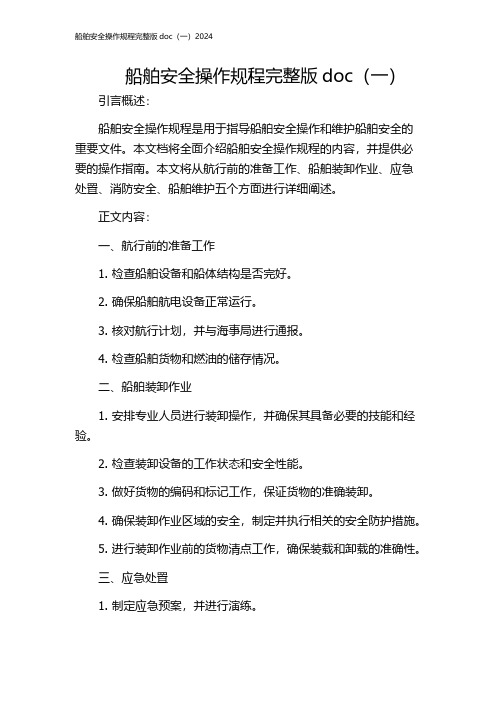 船舶安全操作规程完整版 doc（一）2024

船舶安全操作规程完整版 doc（一）

引言概述：

船舶安全操作规程是用于指导船舶安全操作和维护船舶安全的重要文件。本文档将全面介绍船舶安全操作规程的内容，并提供必要的操作指南。本文将从航行前的准备工作、船舶装卸作业、应急处置、消防安全、船舶维护五个方面进行详细阐述。

正文内容：

一、航行前的准备工作

1. 检查船舶设备和船体结构是否完好。

2. 确保船舶航电设备正常运行。

3. 核对航行计划，并与海事局进行通报。

4. 检查船舶货物和燃油的储存情况。

二、船舶装卸作业

1. 安排专业人员进行装卸操作，并确保其具备必要的技能和经验。

2. 检查装卸设备的工作状态和安全性能。

3. 做好货物的编码和标记工作，保证货物的准确装卸。

4. 确保装卸作业区域的安全，制定并执行相关的安全防护措施。

5. 进行装卸作业前的货物清点工作，确保装载和卸载的准确性。

三、应急处置

1. 制定应急预案，并进行演练。